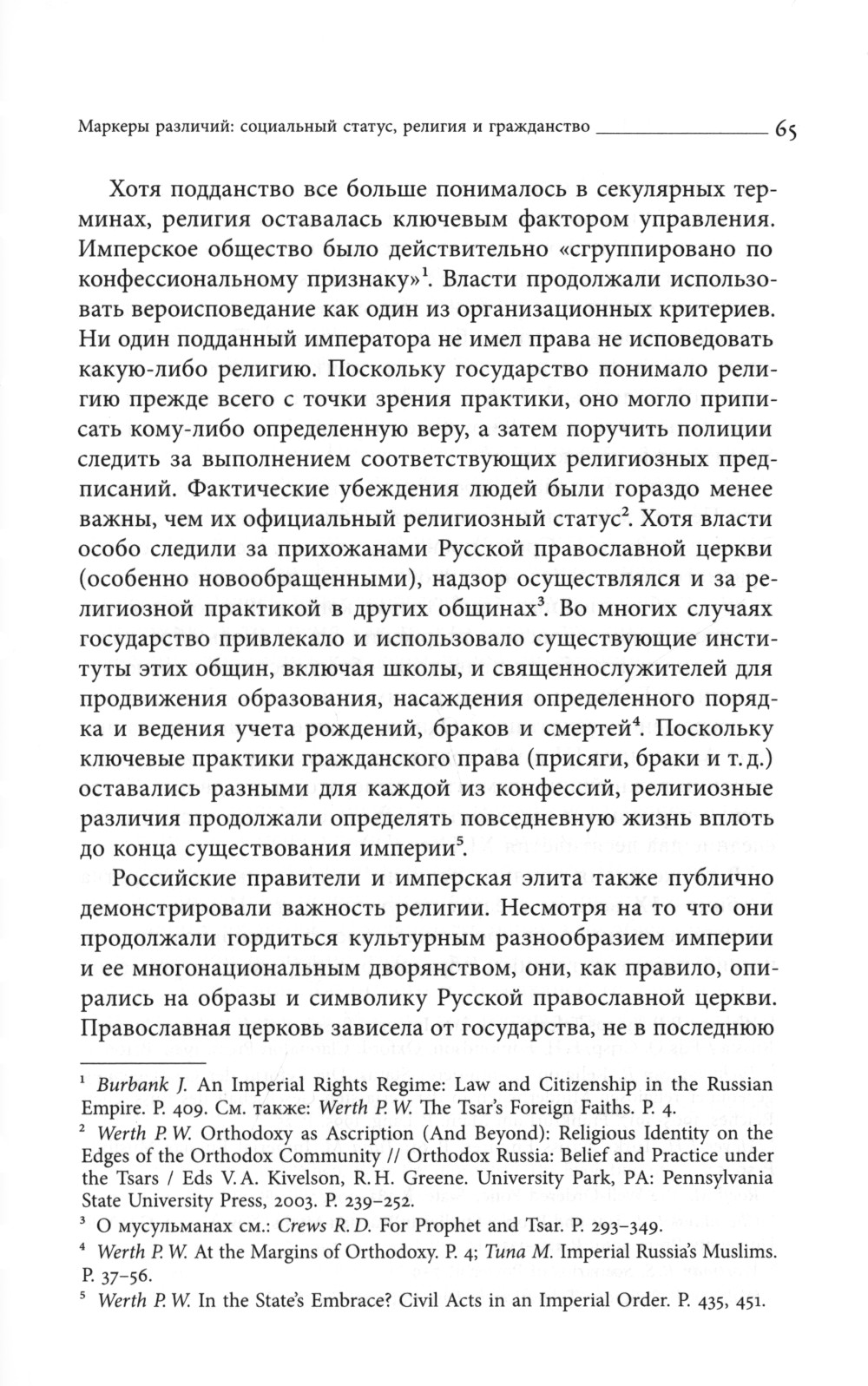 Маркеры различий: социальный статус, религия и гражданство 65

Хотя подданство все больше понималось в секулярных терминах, религия оставалась ключевым фактором управления. Имперское общество было действительно «сгруппировано по конфессиональному признаку»$^1$. Власти продолжали использовать вероисповедание как один из организационных критериев. Ни один подданный императора не имел права не исповедовать какую-либо религию. Поскольку государство понимало религию прежде всего с точки зрения практики, оно могло приписать кому-либо определенную веру, а затем поручить полиции следить за выполнением соответствующих религиозных предписаний. Фактические убеждения людей были гораздо менее важны, чем их официальный религиозный статус$^2$. Хотя власти особо следили за прихожанами Русской православной церкви (особенно новообращенными), надзор осуществлялся и за религиозной практикой в других общинах$^3$. Во многих случаях государство привлекало и использовало существующие институты этих общин, включая школы, и священнослужителей для продвижения образования, насаждения определенного порядка и ведения учета рождений, браков и смертей$^4$. Поскольку ключевые практики гражданского права (присяги, браки и т. д.) оставались разными для каждой из конфессий, религиозные различия продолжали определять повседневную жизнь вплоть до конца существования империи$^5$.

Российские правители и имперская элита также публично демонстрировали важность религии. Несмотря на то что они продолжали гордиться культурным разнообразием империи и ее многонациональным дворянством, они, как правило, опирались на образы и символику Русской православной церкви. Православная церковь зависела от государства, не в последнюю

$^1$ Burbank J. An Imperial Rights Regime: Law and Citizenship in the Russian Empire. P. 409. См. также: Werth P. W. The Tsar's Foreign Faiths. P. 4.

$^2$ Werth P. W. Orthodoxy as Ascription (And Beyond): Religious Identity on the Edges of the Orthodox Community // Orthodox Russia: Belief and Practice under the Tsars / Eds V. A. Kivelson, R. H. Greene. University Park, PA: Pennsylvania State University Press, 2003. P. 239–252.

$^3$ О мусульманах см.: Crews R. D. For Prophet and Tsar. P. 293–349.

$^4$ Werth P. W. At the Margins of Orthodoxy. P. 4; Tuna M. Imperial Russia's Muslims. P. 37–56.

$^5$ Werth P. W. In the State's Embrace? Civil Acts in an Imperial Order. P. 435, 451.